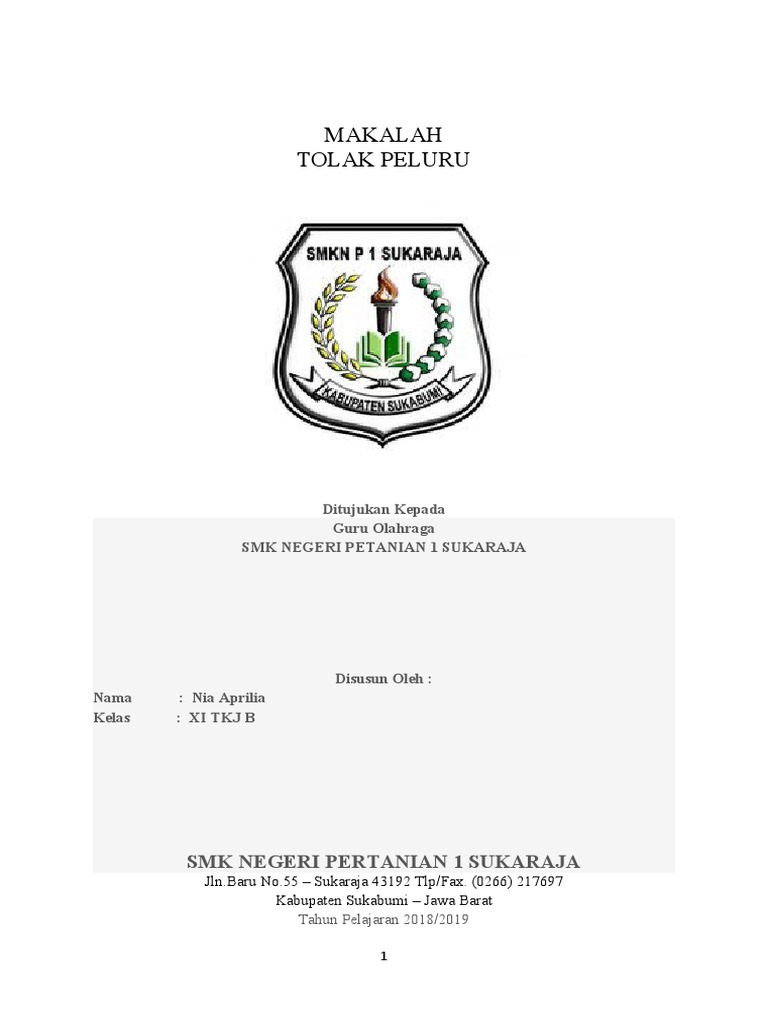 MAKALAH
TOLAK PELURU

SMKN P 1 SUKARAJA

KABUPATEN SUKABUMI

Ditujukan Kepada
Guru Olahraga
SMK NEGERI PETANIAN 1 SUKARAJA

Disusun Oleh :
Nama : Nia Aprilia
Kelas : XI TKJ B

SMK NEGERI PERTANIAN 1 SUKARAJA
Jln.Baru No.55 – Sukaraja 43192 Tlp/Fax. (0266) 217697
Kabupaten Sukabumi – Jawa Barat
Tahun Pelajaran 2018/2019

1